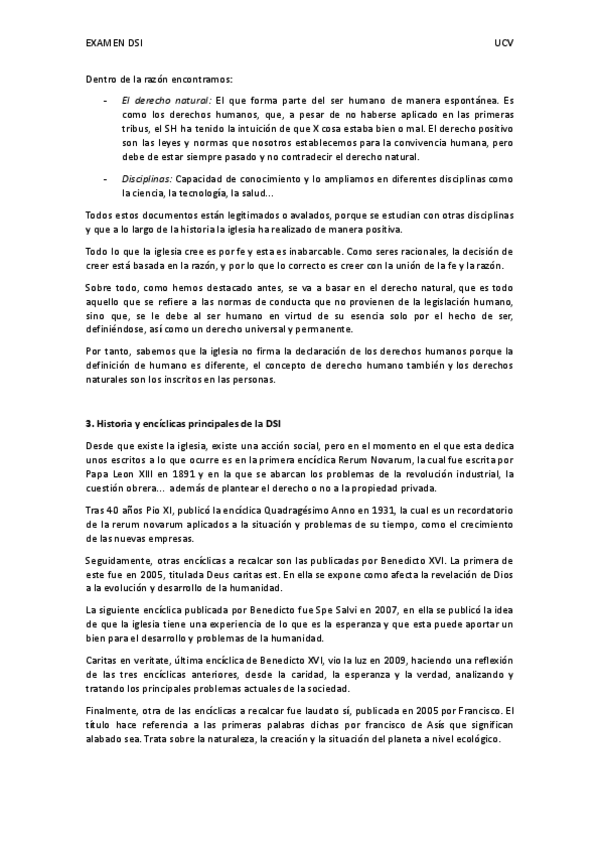 EXAMEN DSI UCV

Dentro de la razón encontramos:

- El derecho natural: El que forma parte del ser humano de manera espontánea. Es como los derechos humanos, que, a pesar de no haberse aplicado en las primeras tribus, el SH ha tenido la intuición de que X cosa estaba bien o mal. El derecho positivo son las leyes y normas que nosotros establecemos para la convivencia humana, pero debe de estar siempre pasado y no contradecir el derecho natural.

- Disciplinas: Capacidad de conocimiento y lo ampliamos en diferentes disciplinas como la ciencia, la tecnología, la salud…

Todos estos documentos están legitimados o avalados, porque se estudian con otras disciplinas y que a lo largo de la historia la iglesia ha realizado de manera positiva.

Todo lo que la iglesia cree es por fe y esta es inabarcable. Como seres racionales, la decisión de creer está basada en la razón, y por lo que lo correcto es creer con la unión de la fe y la razón.

Sobre todo, como hemos destacado antes, se va a basar en el derecho natural, que es todo aquello que se refiere a las normas de conducta que no provienen de la legislación humano, sino que, se le debe al ser humano en virtud de su esencia solo por el hecho de ser, definiéndose, así como un derecho universal y permanente.

Por tanto, sabemos que la iglesia no firma la declaración de los derechos humanos porque la definición de humano es diferente, el concepto de derecho humano también y los derechos naturales son los inscritos en las personas.

3. Historia y encíclicas principales de la DSI

Desde que existe la iglesia, existe una acción social, pero en el momento en el que esta dedica unos escritos a lo que ocurre es en la primera encíclica Rerum Novarum, la cual fue escrita por Papa Leon XIII en 1891 y en la que se abarcan los problemas de la revolución industrial, la cuestión obrera… además de plantear el derecho o no a la propiedad privada.

Tras 40 años Pio XI, publicó la encíclica Quadragésimo Anno en 1931, la cual es un recordatorio de la rerum novarum aplicados a la situación y problemas de su tiempo, como el crecimiento de las nuevas empresas.

Seguidamente, otras encíclicas a recalcar son las publicadas por Benedicto XVI. La primera de este fue en 2005, titulada Deus caritas est. En ella se expone como afecta la revelación de Dios a la evolución y desarrollo de la humanidad.

La siguiente encíclica publicada por Benedicto fue Spe Salvi en 2007, en ella se publicó la idea de que la iglesia tiene una experiencia de lo que es la esperanza y que esta puede aportar un bien para el desarrollo y problemas de la humanidad.

Caritas en veritate, última encíclica de Benedicto XVI, vio la luz en 2009, haciendo una reflexión de las tres encíclicas anteriores, desde la caridad, la esperanza y la verdad, analizando y tratando los principales problemas actuales de la sociedad.

Finalmente, otra de las encíclicas a recalcar fue laudato sí, publicada en 2005 por Francisco. El título hace referencia a las primeras palabras dichas por francisco de Asís que significan alabado sea. Trata sobre la naturaleza, la creación y la situación del planeta a nivel ecológico.